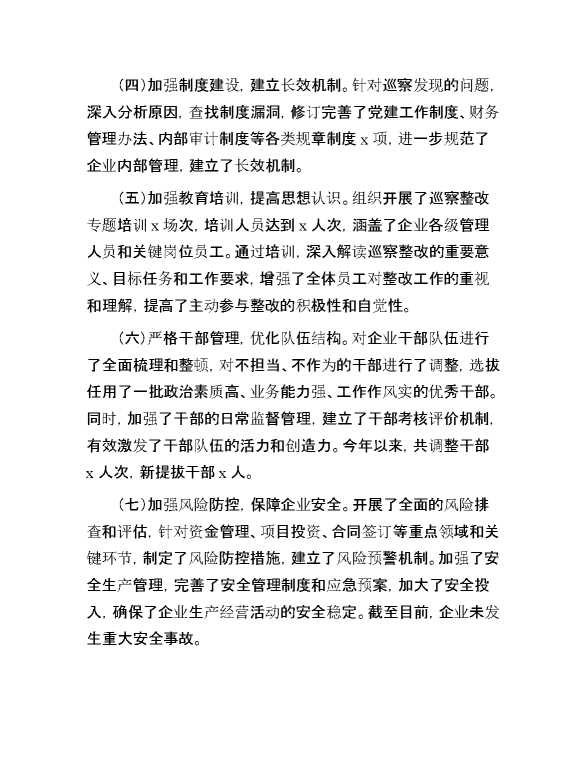 （四）加强制度建设，建立长效机制。针对巡察发现的问题，深入分析原因，查找制度漏洞，修订完善了党建工作制度、财务管理办法、内部审计制度等各类规章制度 x 项，进一步规范了企业内部管理，建立了长效机制。

（五）加强教育培训，提高思想认识。组织开展了巡察整改专题培训 x 场次，培训人员达到 x 人次，涵盖了企业各级管理人员和关键岗位员工。通过培训，深入解读巡察整改的重要意义、目标任务和工作要求，增强了全体员工对整改工作的重视和理解，提高了主动参与整改的积极性和自觉性。

（六）严格干部管理，优化队伍结构。对企业干部队伍进行了全面梳理和整顿，对不担当、不作为的干部进行了调整，选拔任用了一批政治素质高、业务能力强、工作作风实的优秀干部。同时，加强了干部的日常监督管理，建立了干部考核评价机制，有效激发了干部队伍的活力和创造力。今年以来，共调整干部 x 人次，新提拔干部 x 人。

（七）加强风险防控，保障企业安全。开展了全面的风险排查和评估，针对资金管理、项目投资、合同签订等重点领域和关键环节，制定了风险防控措施，建立了风险预警机制。加强了安全生产管理，完善了安全管理制度和应急预案，加大了安全投入，确保了企业生产经营活动的安全稳定。截至目前，企业未发生重大安全事故。